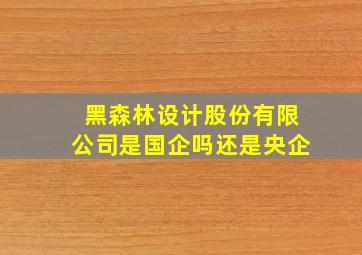 黑森林设计股份有限公司是国企吗还是央企